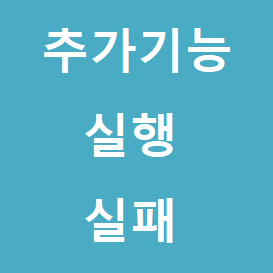 추가기능
실행
실패